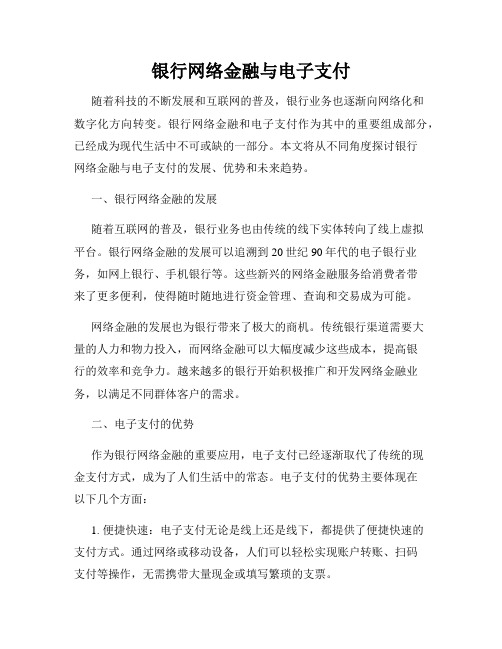 银行网络金融与电子支付

随着科技的不断发展和互联网的普及，银行业务也逐渐向网络化和数字化方向转变。银行网络金融和电子支付作为其中的重要组成部分，已经成为现代生活中不可或缺的一部分。本文将从不同角度探讨银行网络金融与电子支付的发展、优势和未来趋势。

一、银行网络金融的发展

随着互联网的普及，银行业务也由传统的线下实体转向了线上虚拟平台。银行网络金融的发展可以追溯到 20 世纪 90 年代的电子银行业务，如网上银行、手机银行等。这些新兴的网络金融服务给消费者带来了更多便利，使得随时随地进行资金管理、查询和交易成为可能。

网络金融的发展也为银行带来了极大的商机。传统银行渠道需要大量的人力和物力投入，而网络金融可以大幅度减少这些成本，提高银行的效率和竞争力。越来越多的银行开始积极推广和开发网络金融业务，以满足不同群体客户的需求。

二、电子支付的优势

作为银行网络金融的重要应用，电子支付已经逐渐取代了传统的现金支付方式，成为了人们生活中的常态。电子支付的优势主要体现在以下几个方面：

1. 便捷快速：电子支付无论是线上还是线下，都提供了便捷快速的支付方式。通过网络或移动设备，人们可以轻松实现账户转账、扫码支付等操作，无需携带大量现金或填写繁琐的支票。